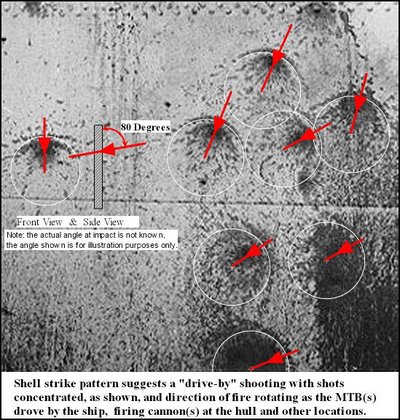 80 Degrees

Front View & Side View

Note: the actual angle at impact is not known, the angle shown is for illustration purposes only.

Shell strike pattern suggests a "drive-by" shooting with shots concentrated, as shown, and direction of fire rotating as the MTB(s) drove by the ship, firing cannon(s) at the hull and other locations.